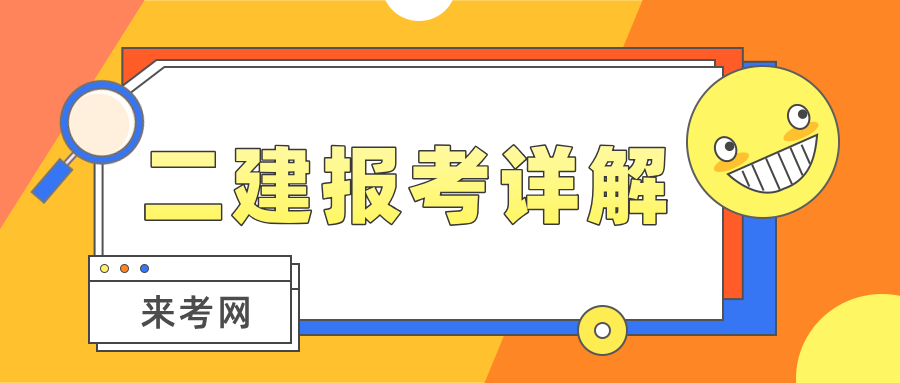 二建报考详解

来考网